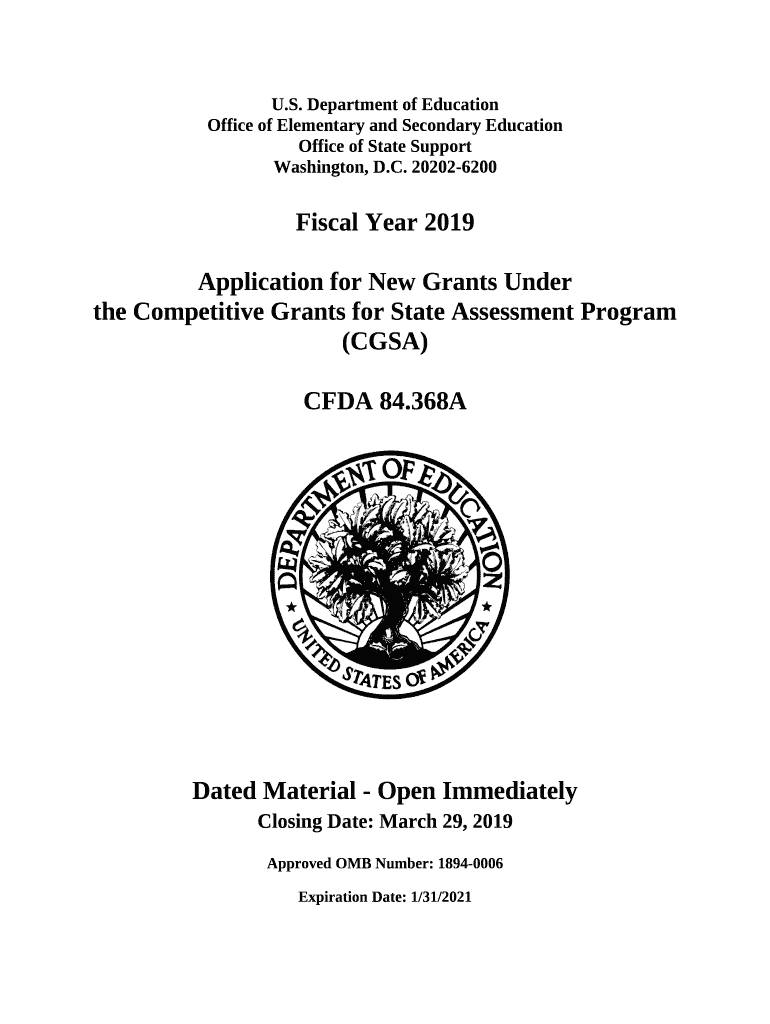 U.S. Department of Education
Office of Elementary and Secondary Education
Office of State Support
Washington, D.C. 20202-6200

Fiscal Year 2019

Application for New Grants Under
the Competitive Grants for State Assessment Program
(CGSA)

CFDA 84.368A

DEPARTMENT OF EDUCATION
UNITED STATES OF AMERICA

Dated Material - Open Immediately
Closing Date: March 29, 2019

Approved OMB Number: 1894-0006

Expiration Date: 1/31/2021